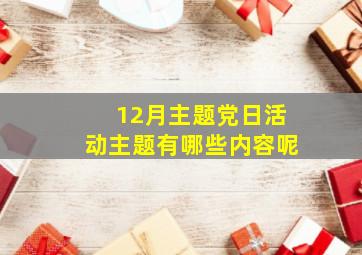 12月主题党日活动主题有哪些内容呢